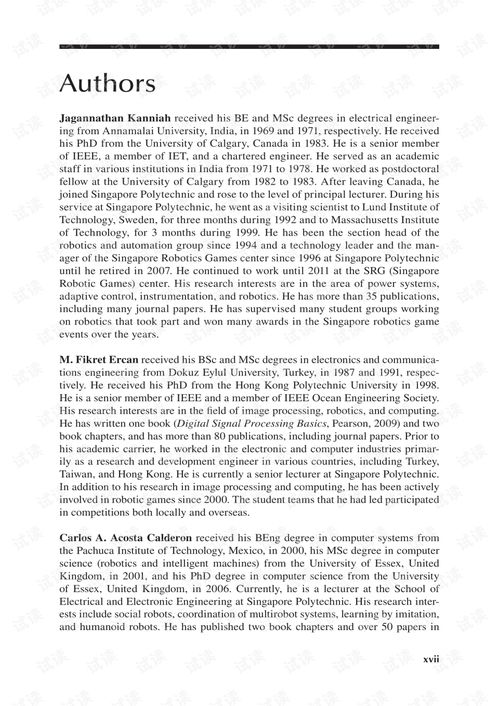 Authors

Jagannathan Kanniah received his BE and MSc degrees in electrical engineering from Annamalai University, India, in 1969 and 1971, respectively. He received his PhD from the University of Calgary, Canada in 1983. He is a senior member of IEEE, a member of IET, and a chartered engineer. He served as an academic staff in various institutions in India from 1971 to 1978. He worked as postdoctoral fellow at the University of Calgary from 1982 to 1983. After leaving Canada, he joined Singapore Polytechnic and rose to the level of principal lecturer. During his service at Singapore Polytechnic, he went as a visiting scientist to Lund Institute of Technology, Sweden, for three months during 1992 and to Massachusetts Institute of Technology, for 3 months during 1999. He has been the section head of the robotics and automation group since 1994 and a technology leader and the manager of the Singapore Robotics Games center since 1996 at Singapore Polytechnic until he retired in 2007. He continued to work until 2011 at the SRG (Singapore Robotic Games) center. His research interests are in the area of power systems, adaptive control, instrumentation, and robotics. He has more than 35 publications, including many journal papers. He has supervised many student groups working on robotics that took part and won many awards in the Singapore robotics game events over the years.

M. Fikret Ercan received his BSc and MSc degrees in electronics and communications engineering from Dokuz Eylul University, Turkey, in 1987 and 1991, respectively. He received his PhD from the Hong Kong Polytechnic University in 1998. He is a senior member of IEEE and a member of IEEE Ocean Engineering Society. His research interests are in the field of image processing, robotics, and computing. He has written one book (Digital Signal Processing Basics, Pearson, 2009) and two book chapters, and has more than 80 publications, including journal papers. Prior to his academic carrier, he worked in the electronic and computer industries primarily as a research and development engineer in various countries, including Turkey, Taiwan, and Hong Kong. He is currently a senior lecturer at Singapore Polytechnic. In addition to his research in image processing and computing, he has been actively involved in robotic games since 2000. The student teams that he had led participated in competitions both locally and overseas.

Carlos A. Acosta Calderon received his BEng degree in computer systems from the Pachuca Institute of Technology, Mexico, in 2000, his MSc degree in computer science (robotics and intelligent machines) from the University of Essex, United Kingdom, in 2001, and his PhD degree in computer science from the University of Essex, United Kingdom, in 2006. Currently, he is a lecturer at the School of Electrical and Electronic Engineering at Singapore Polytechnic. His research interests include social robots, coordination of multirobot systems, learning by imitation, and humanoid robots. He has published two book chapters and over 50 papers in

xvii